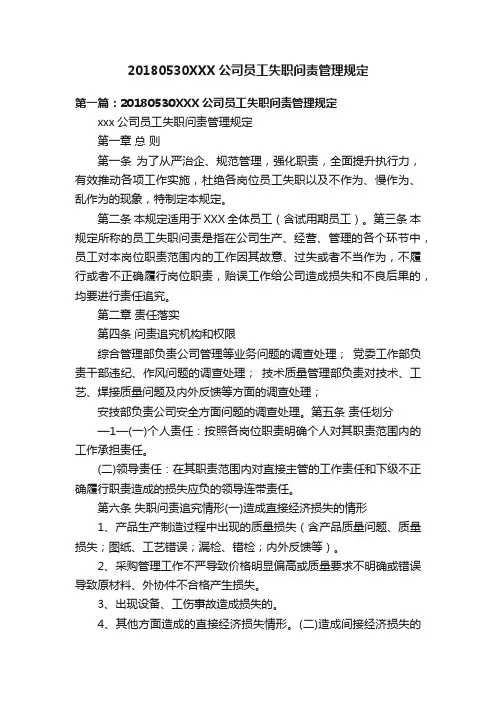 20180530XXX 公司员工失职问责管理规定

第一篇：20180530XXX 公司员工失职问责管理规定

xxx 公司员工失职问责管理规定

第一章 总 则

第一条 为了从严治企、规范管理，强化职责，全面提升执行力，有效推动各项工作实施，杜绝各岗位员工失职以及不作为、慢作为、乱作为的现象，特制定本规定。

第二条 本规定适用于 XXX 全体员工（含试用期员工）。第三条 本规定所称的员工失职问责是指在公司生产、经营、管理的各个环节中，员工对本岗位职责范围内的工作因其故意、过失或者不当作为，不履行或者不正确履行岗位职责，贻误工作给公司造成损失和不良后果的，均要进行责任追究。

第二章 责任落实

第四条 问责追究机构和权限

综合管理部负责公司管理等业务问题的调查处理； 党委工作部负责干部违纪、作风问题的调查处理； 技术质量管理部负责对技术、工艺、焊接质量问题及内外反馈等方面的调查处理；

安技部负责公司安全方面问题的调查处理。第五条 责任划分

—1—(一)个人责任：按照各岗位职责明确个人对其职责范围内的工作承担责任。

(二)领导责任：在其职责范围内对直接主管的工作责任和下级不正确履行职责造成的损失应负的领导连带责任。

第六条 失职问责追究情形(一)造成直接经济损失的情形

1、产品生产制造过程中出现的质量损失（含产品质量问题、质量损失；图纸、工艺错误；漏检、错检；内外反馈等）。

2、采购管理工作不严导致价格明显偏高或质量要求不明确或错误导致原材料、外协件不合格产生损失。

3、出现设备、工伤事故造成损失的。

4、其他方面造成的直接经济损失情形。(二)造成间接经济损失的